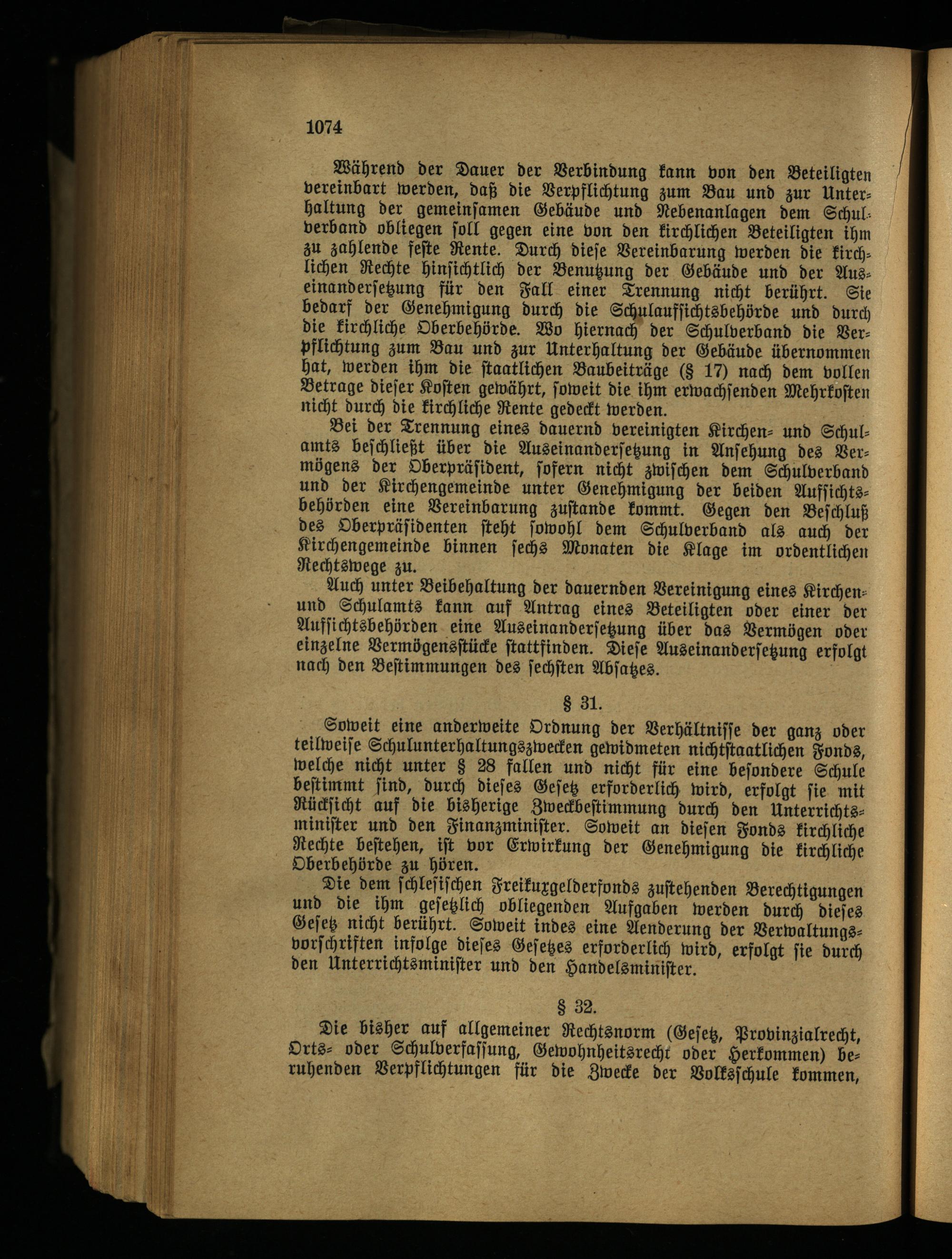 1074

Während der Dauer der Verbindung kann von den Beteiligten vereinbart werden, daß die Verpflichtung zum Bau und zur Unterhaltung der gemeinsamen Gebäude und Nebenanlagen dem Schulverband obliegen soll gegen eine von den kirchlichen Beteiligten ihm zu zahlende feste Rente. Durch diese Vereinbarung werden die kirchlichen Rechte hinsichtlich der Benutzung der Gebäude und der Auseinandersetzung für den Fall einer Trennung nicht berührt. Sie bedarf der Genehmigung durch die Schulaufsichtsbehörde und durch die kirchliche Oberbehörde. Wo hiernach der Schulverband die Verpflichtung zum Bau und zur Unterhaltung der Gebäude übernommen hat, werden ihm die staatlichen Baubeiträge (§ 17) nach dem vollen Betrage dieser Kosten gewährt, soweit die ihm erwachsenden Mehrkosten nicht durch die kirchliche Rente gedeckt werden.

Bei der Trennung eines dauernd vereinigten Kirchen- und Schulamts beschließt über die Auseinandersetzung in Ansehung des Vermögens der Oberpräsident, sofern nicht zwischen dem Schulverband und der Kirchengemeinde unter Genehmigung der beiden Aufsichtsbehörden eine Vereinbarung zustande kommt. Gegen den Beschluß des Oberpräsidenten steht sowohl dem Schulverband als auch der Kirchengemeinde binnen sechs Monaten die Klage im ordentlichen Rechtswege zu.

Auch unter Beibehaltung der dauernden Vereinigung eines Kirchen- und Schulamts kann auf Antrag eines Beteiligten oder einer der Aufsichtsbehörden eine Auseinandersetzung über das Vermögen oder einzelne Vermögensstücke stattfinden. Diese Auseinandersetzung erfolgt nach den Bestimmungen des sechsten Absatzes.

§ 31.

Soweit eine anderweite Ordnung der Verhältnisse der ganz oder teilweise Schulunterhaltungszwecken gewidmeten nichtstaatlichen Fonds, welche nicht unter § 28 fallen und nicht für eine besondere Schule bestimmt sind, durch dieses Gesetz erforderlich wird, erfolgt sie mit Rücksicht auf die bisherige Zweckbestimmung durch den Unterrichtsminister und den Finanzminister. Soweit an diesen Fonds kirchliche Rechte bestehen, ist vor Erwirkung der Genehmigung die kirchliche Oberbehörde zu hören.

Die dem schlesischen Freikuxgelderfonds zustehenden Berechtigungen und die ihm gesetzlich obliegenden Aufgaben werden durch dieses Gesetz nicht berührt. Soweit indes eine Aenderung der Verwaltungsvorschriften infolge dieses Gesetzes erforderlich wird, erfolgt sie durch den Unterrichtsminister und den Handelsminister.

§ 32.

Die bisher auf allgemeiner Rechtsnorm (Gesetz, Provinzialrecht, Orts- oder Schulverfassung, Gewohnheitsrecht oder Herkommen) beruhenden Verpflichtungen für die Zwecke der Volksschule kommen,